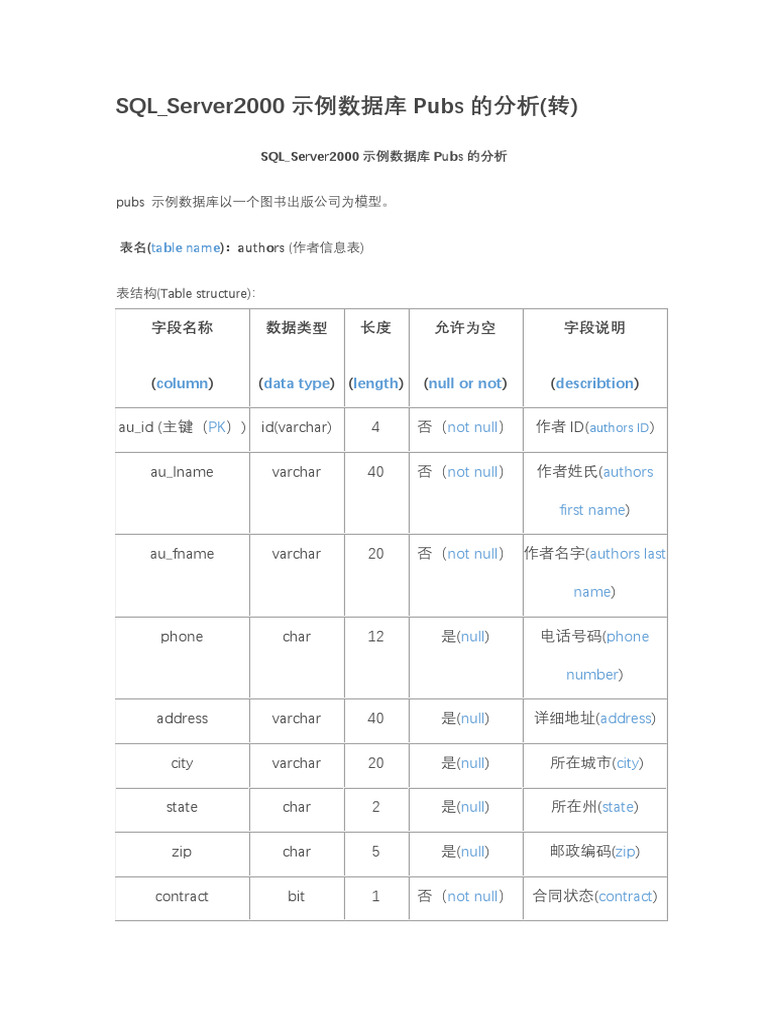 SQL_Server2000 示例数据库 Pubs 的分析(转)

SQL_Server2000 示例数据库 Pubs 的分析

pubs 示例数据库以一个图书出版公司为模型。

表名(table name)：authors (作者信息表)

表结构(Table structure):

| 字段名称 (column) | 数据类型 (data type) | 长度 (length) | 允许为空 (null or not) | 字段说明 (describtion) |
|---|---|---|---|---|
| au_id (主键（PK）) | id(varchar) | 4 | 否（not null) | 作者 ID(authors ID) |
| au_lname | varchar | 40 | 否（not null) | 作者姓氏(authors first name) |
| au_fname | varchar | 20 | 否（not null) | 作者名字(authors last name) |
| phone | char | 12 | 是(null) | 电话号码(phone number) |
| address | varchar | 40 | 是(null) | 详细地址(address) |
| city | varchar | 20 | 是(null) | 所在城市(city) |
| state | char | 2 | 是(null) | 所在州(state) |
| zip | char | 5 | 是(null) | 邮政编码(zip) |
| contract | bit | 1 | 否（not null) | 合同状态(contract) |